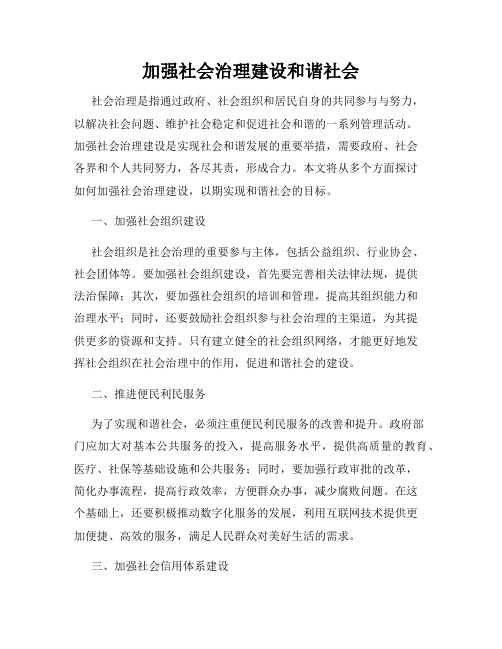 加强社会治理建设和谐社会

社会治理是指通过政府、社会组织和居民自身的共同参与与努力，以解决社会问题、维护社会稳定和促进社会和谐的一系列管理活动。加强社会治理建设是实现社会和谐发展的重要举措，需要政府、社会各界和个人共同努力，各尽其责，形成合力。本文将从多个方面探讨如何加强社会治理建设，以期实现和谐社会的目标。

一、加强社会组织建设

社会组织是社会治理的重要参与主体，包括公益组织、行业协会、社会团体等。要加强社会组织建设，首先要完善相关法律法规，提供法治保障；其次，要加强社会组织的培训和管理，提高其组织能力和治理水平；同时，还要鼓励社会组织参与社会治理的主渠道，为其提供更多的资源和支持。只有建立健全的社会组织网络，才能更好地发挥社会组织在社会治理中的作用，促进和谐社会的建设。

二、推进便民利民服务

为了实现和谐社会，必须注重便民利民服务的改善和提升。政府部门应加大对基本公共服务的投入，提高服务水平，提供高质量的教育、医疗、社保等基础设施和公共服务；同时，要加强行政审批的改革，简化办事流程，提高行政效率，方便群众办事，减少腐败问题。在这个基础上，还要积极推动数字化服务的发展，利用互联网技术提供更加便捷、高效的服务，满足人民群众对美好生活的需求。

三、加强社会信用体系建设